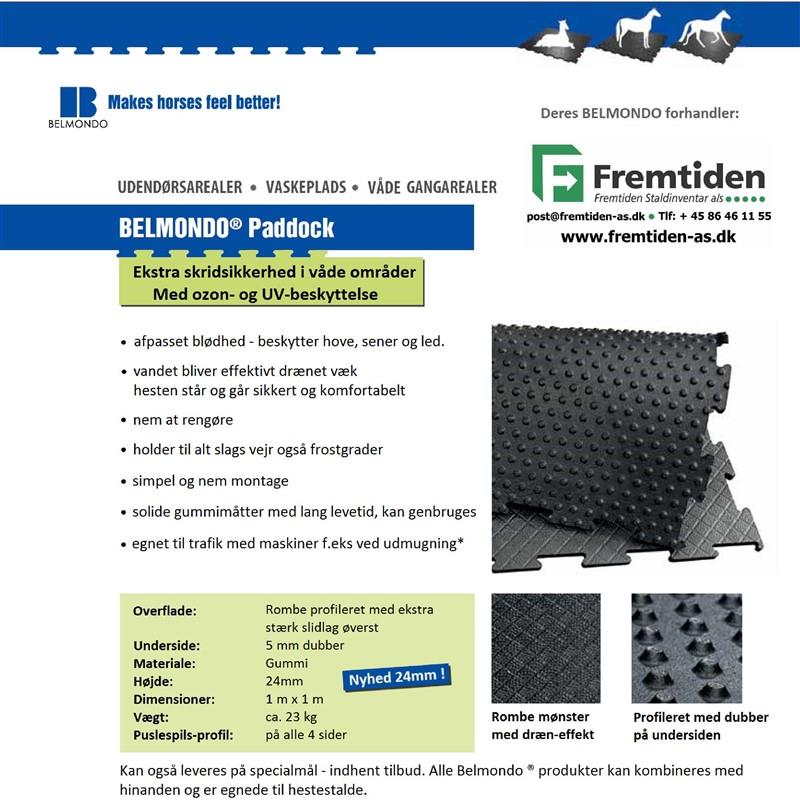 BELMONDO
Makes horses feel better!

Deres BELMONDO forhandler:

Fremtiden
Fremtiden Staldinventar a/s
post@fremtiden-as.dk • Tlf: + 45 86 46 11 55
www.fremtiden-as.dk

UDENDØRSAREALER • VASKEPLADS • VÅDE GANGAREALER

BELMONDO® Paddock

Ekstra skridsikkerhed i våde områder
Med ozon- og UV-beskyttelse

• afpasset blødhed - beskytter hove, sener og led.
• vandet bliver effektivt drænet væk hesten står og går sikkert og komfortabelt
• nem at rengøre
• holder til alt slags vejr også frostgrader
• simpel og nem montage
• solide gummimåtter med lang levetid, kan genbruges
• egnet til trafik med maskiner f.eks ved udmugning*

| | |
|---|---|
| Overflade: | Rombe profileret med ekstra stærk slidlag øverst |
| Underside: | 5 mm dubber |
| Materiale: | Gummi |
| Højde: | 24mm |
| Dimensioner: | 1 m x 1 m |
| Vægt: | ca. 23 kg |
| Puslespils-profil: | på alle 4 sider |

Nyhed 24mm !

Rombe mønster med dræn-effekt

Profileret med dubber på undersiden

Kan også leveres på specialmål - indhent tilbud. Alle Belmondo ® produkter kan kombineres med hinanden og er egnede til hestestalde.